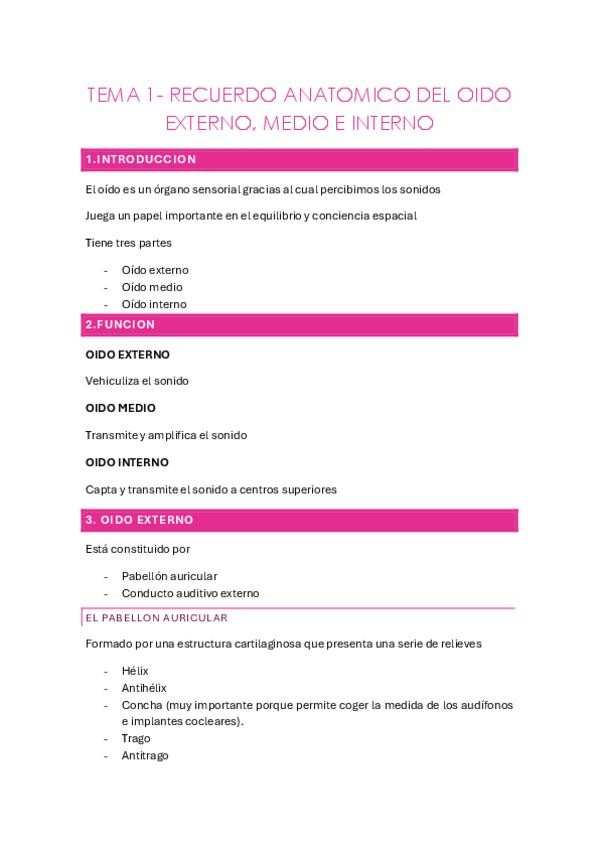 TEMA 1- RECUERDO ANATOMICO DEL OIDO EXTERNO, MEDIO E INTERNO

1.INTRODUCCION

El oído es un órgano sensorial gracias al cual percibimos los sonidos

Juega un papel importante en el equilibrio y conciencia espacial

Tiene tres partes

- Oído externo
- Oído medio
- Oído interno

2.FUNCION

OIDO EXTERNO

Vehiculiza el sonido

OIDO MEDIO

Transmite y amplifica el sonido

OIDO INTERNO

Capta y transmite el sonido a centros superiores

3. OIDO EXTERNO

Está constituido por

- Pabellón auricular
- Conducto auditivo externo

EL PABELLON AURICULAR

Formado por una estructura cartilaginosa que presenta una serie de relieves

- Hélix
- Antihélix
- Concha (muy importante porque permite coger la medida de los audífonos e implantes cocleares).
- Trago
- Antitrago